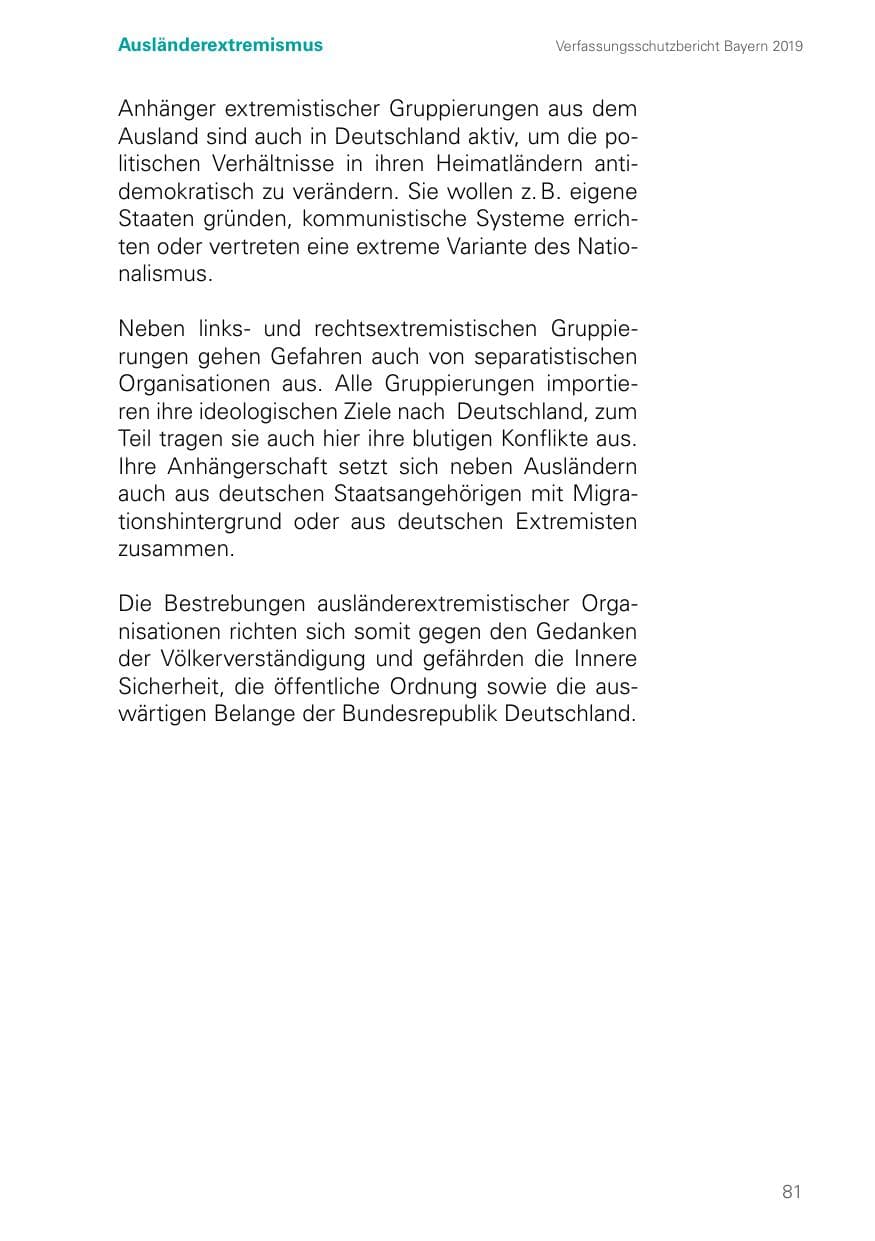 Ausländerextremismus

Verfassungsschutzbericht Bayern 2019

Anhänger extremistischer Gruppierungen aus dem Ausland sind auch in Deutschland aktiv, um die politischen Verhältnisse in ihren Heimatländern antidemokratisch zu verändern. Sie wollen z. B. eigene Staaten gründen, kommunistische Systeme errichten oder vertreten eine extreme Variante des Nationalismus.

Neben links- und rechtsextremistischen Gruppierungen gehen Gefahren auch von separatistischen Organisationen aus. Alle Gruppierungen importieren ihre ideologischen Ziele nach Deutschland, zum Teil tragen sie auch hier ihre blutigen Konflikte aus. Ihre Anhängerschaft setzt sich neben Ausländern auch aus deutschen Staatsangehörigen mit Migrationshintergrund oder aus deutschen Extremisten zusammen.

Die Bestrebungen ausländerextremistischer Organisationen richten sich somit gegen den Gedanken der Völkerverständigung und gefährden die Innere Sicherheit, die öffentliche Ordnung sowie die auswärtigen Belange der Bundesrepublik Deutschland.

81